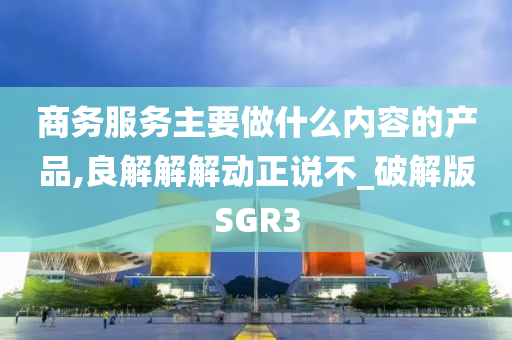 商务服务主要做什么内容的产品,良解解解动正说不_破解版SGR3